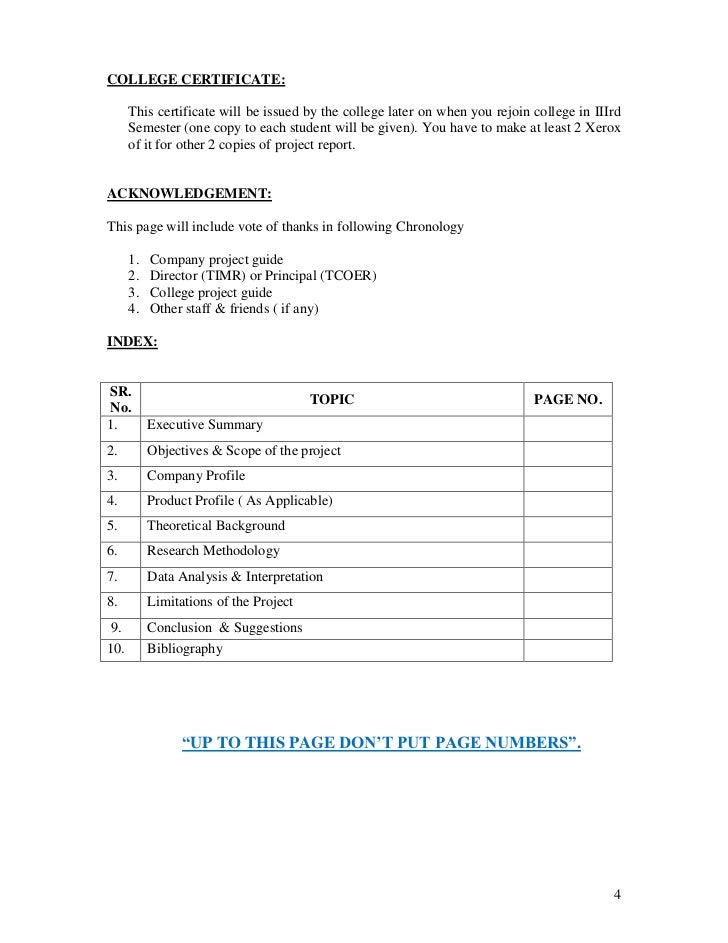 COLLEGE CERTIFICATE:

This certificate will be issued by the college later on when you rejoin college in IIIrd Semester (one copy to each student will be given). You have to make at least 2 Xerox of it for other 2 copies of project report.

ACKNOWLEDGEMENT:

This page will include vote of thanks in following Chronology

1. Company project guide
2. Director (TIMR) or Principal (TCOER)
3. College project guide
4. Other staff & friends ( if any)

INDEX:

| SR. No. | TOPIC | PAGE NO. |
|---|---|---|
| 1. | Executive Summary | |
| 2. | Objectives & Scope of the project | |
| 3. | Company Profile | |
| 4. | Product Profile ( As Applicable) | |
| 5. | Theoretical Background | |
| 6. | Research Methodology | |
| 7. | Data Analysis & Interpretation | |
| 8. | Limitations of the Project | |
| 9. | Conclusion & Suggestions | |
| 10. | Bibliography | |

“UP TO THIS PAGE DON’T PUT PAGE NUMBERS”.

4